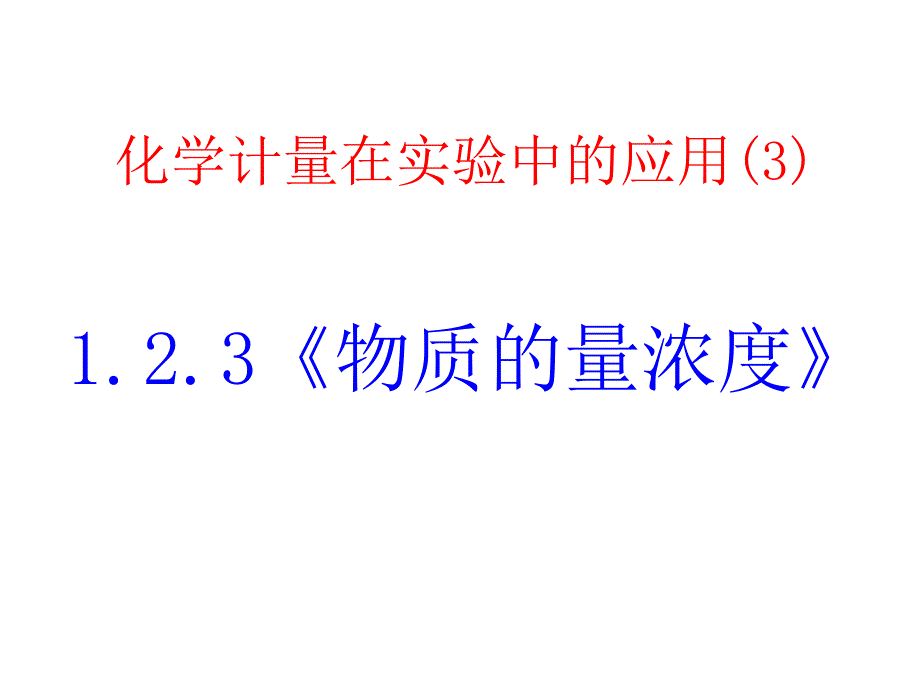 化学计量在实验中的应用(3)

1.2.3《物质的量浓度》